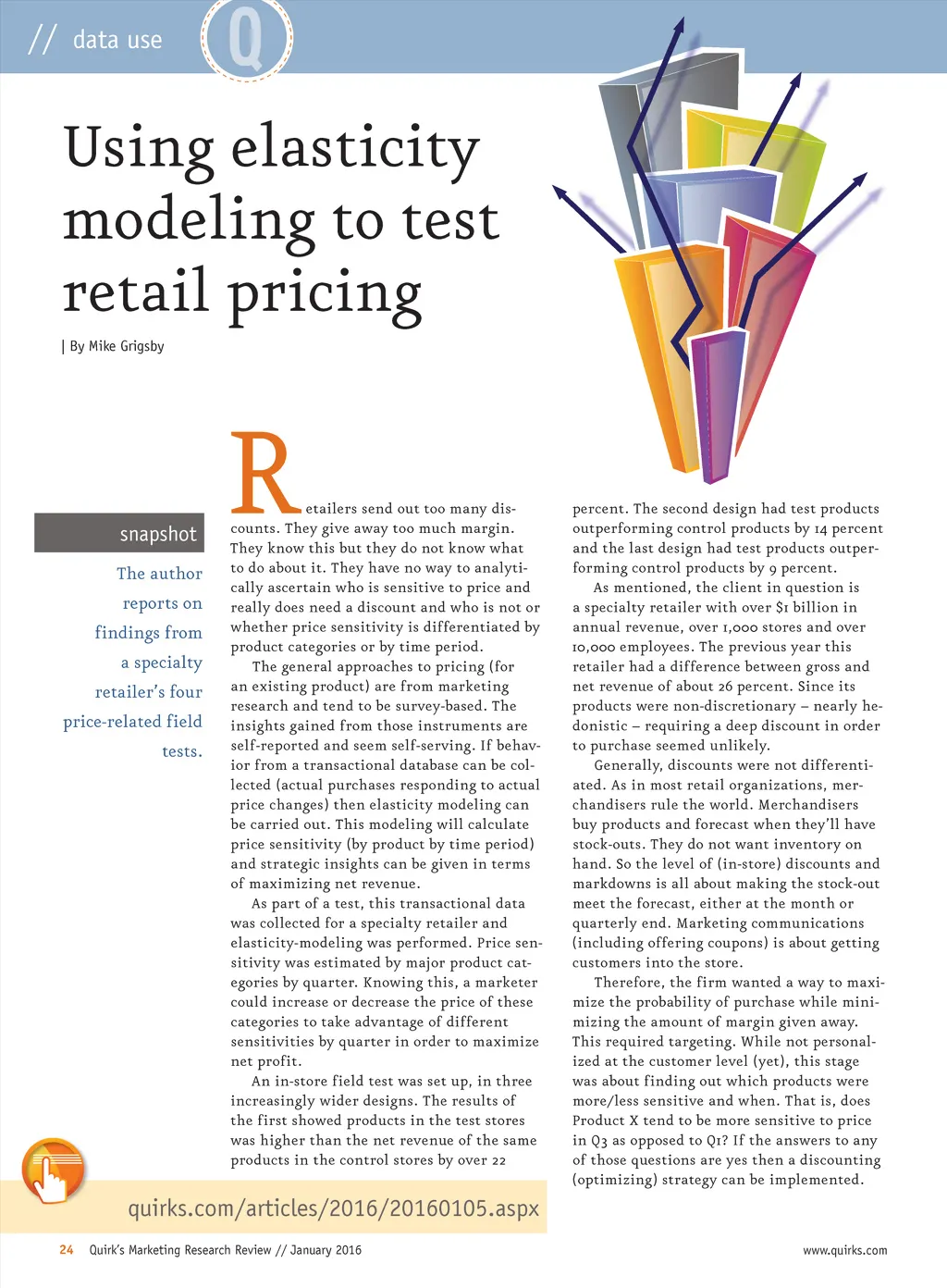 // data use

Q

Using elasticity modeling to test retail pricing

| By Mike Grigsby

snapshot

The author reports on findings from a specialty retailer's four price-related field tests.

Retailers send out too many discounts. They give away too much margin. They know this but they do not know what to do about it. They have no way to analytically ascertain who is sensitive to price and really does need a discount and who is not or whether price sensitivity is differentiated by product categories or by time period.

The general approaches to pricing (for an existing product) are from marketing research and tend to be survey-based. The insights gained from those instruments are self-reported and seem self-serving. If behavior from a transactional database can be collected (actual purchases responding to actual price changes) then elasticity modeling can be carried out. This modeling will calculate price sensitivity (by product by time period) and strategic insights can be given in terms of maximizing net revenue.

As part of a test, this transactional data was collected for a specialty retailer and elasticity-modeling was performed. Price sensitivity was estimated by major product categories by quarter. Knowing this, a marketer could increase or decrease the price of these categories to take advantage of different sensitivities by quarter in order to maximize net profit.

An in-store field test was set up, in three increasingly wider designs. The results of the first showed products in the test stores was higher than the net revenue of the same products in the control stores by over 22 percent. The second design had test products outperforming control products by 14 percent and the last design had test products outperforming control products by 9 percent.

As mentioned, the client in question is a specialty retailer with over $1 billion in annual revenue, over 1,000 stores and over 10,000 employees. The previous year this retailer had a difference between gross and net revenue of about 26 percent. Since its products were non-discretionary – nearly hedonistic – requiring a deep discount in order to purchase seemed unlikely.

Generally, discounts were not differentiated. As in most retail organizations, merchandisers rule the world. Merchandisers buy products and forecast when they'll have stock-outs. They do not want inventory on hand. So the level of (in-store) discounts and markdowns is all about making the stock-out meet the forecast, either at the month or quarterly end. Marketing communications (including offering coupons) is about getting customers into the store.

Therefore, the firm wanted a way to maximize the probability of purchase while minimizing the amount of margin given away. This required targeting. While not personalized at the customer level (yet), this stage was about finding out which products were more/less sensitive and when. That is, does Product X tend to be more sensitive to price in Q3 as opposed to Q1? If the answers to any of those questions are yes then a discounting (optimizing) strategy can be implemented.

quirks.com/articles/2016/20160105.aspx

24 Quirk's Marketing Research Review // January 2016

www.quirks.com